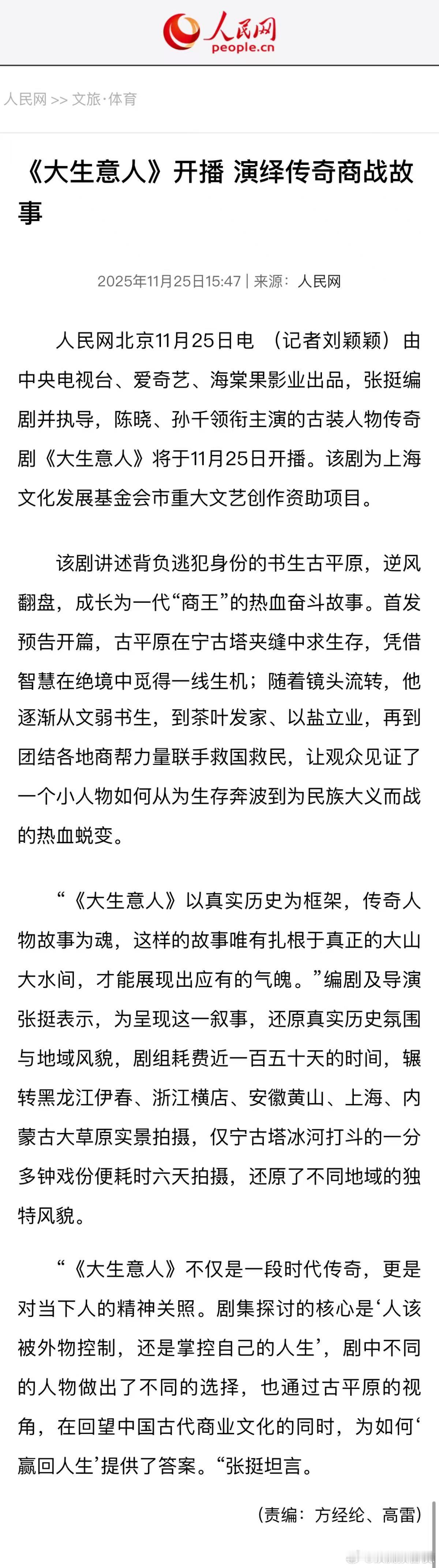 人民网
people.cn

人民网 >> 文旅·体育

《大生意人》开播 演绎传奇商战故事

2025年11月25日15:47 | 来源：人民网

人民网北京11月25日电 （记者刘颖颖）由中央电视台、爱奇艺、海棠果影业出品，张挺编剧并执导，陈晓、孙千领衔主演的古装人物传奇剧《大生意人》将于11月25日开播。该剧为上海文化发展基金会市重大文艺创作资助项目。

该剧讲述背负逃犯身份的书生古平原，逆风翻盘，成长为一代“商王”的热血奋斗故事。首发预告开篇，古平原在宁古塔夹缝中求生存，凭借智慧在绝境中觅得一线生机；随着镜头流转，他逐渐从文弱书生，到茶叶发家、以盐立业，再到团结各地商帮力量联手救国救民，让观众见证了一个小人物如何从为生存奔波到为民族大义而战的热血蜕变。

“《大生意人》以真实历史为框架，传奇人物故事为魂，这样的故事唯有扎根于真正的大山大水间，才能展现出应有的气魄。”编剧及导演张挺表示，为呈现这一叙事，还原真实历史氛围与地域风貌，剧组耗费近一百五十天的时间，辗转黑龙江伊春、浙江横店、安徽黄山、上海、内蒙古大草原实景拍摄，仅宁古塔冰河打斗的一分多钟戏份便耗时六天拍摄，还原了不同地域的独特风貌。

“《大生意人》不仅是一段时代传奇，更是对当下人的精神关照。剧集探讨的核心是‘人该被外物控制，还是掌控自己的人生’，剧中不同的人物做出了不同的选择，也通过古平原的视角，在回望中国古代商业文化的同时，为如何‘赢回人生’提供了答案。“张挺坦言。

（责编：方经纶、高雷）